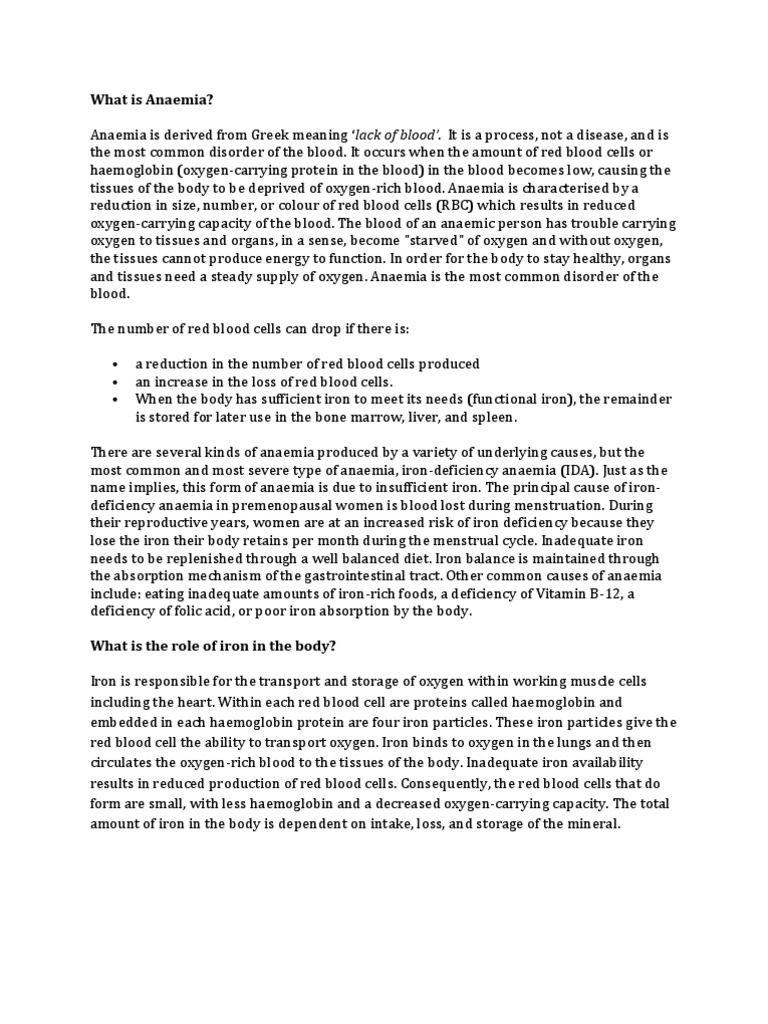 What is Anaemia?

Anaemia is derived from Greek meaning 'lack of blood'. It is a process, not a disease, and is the most common disorder of the blood. It occurs when the amount of red blood cells or haemoglobin (oxygen-carrying protein in the blood) in the blood becomes low, causing the tissues of the body to be deprived of oxygen-rich blood. Anaemia is characterised by a reduction in size, number, or colour of red blood cells (RBC) which results in reduced oxygen-carrying capacity of the blood. The blood of an anaemic person has trouble carrying oxygen to tissues and organs, in a sense, become "starved" of oxygen and without oxygen, the tissues cannot produce energy to function. In order for the body to stay healthy, organs and tissues need a steady supply of oxygen. Anaemia is the most common disorder of the blood.

The number of red blood cells can drop if there is:

• a reduction in the number of red blood cells produced
• an increase in the loss of red blood cells.
• When the body has sufficient iron to meet its needs (functional iron), the remainder is stored for later use in the bone marrow, liver, and spleen.

There are several kinds of anaemia produced by a variety of underlying causes, but the most common and most severe type of anaemia, iron-deficiency anaemia (IDA). Just as the name implies, this form of anaemia is due to insufficient iron. The principal cause of iron-deficiency anaemia in premenopausal women is blood lost during menstruation. During their reproductive years, women are at an increased risk of iron deficiency because they lose the iron their body retains per month during the menstrual cycle. Inadequate iron needs to be replenished through a well balanced diet. Iron balance is maintained through the absorption mechanism of the gastrointestinal tract. Other common causes of anaemia include: eating inadequate amounts of iron-rich foods, a deficiency of Vitamin B-12, a deficiency of folic acid, or poor iron absorption by the body.

What is the role of iron in the body?

Iron is responsible for the transport and storage of oxygen within working muscle cells including the heart. Within each red blood cell are proteins called haemoglobin and embedded in each haemoglobin protein are four iron particles. These iron particles give the red blood cell the ability to transport oxygen. Iron binds to oxygen in the lungs and then circulates the oxygen-rich blood to the tissues of the body. Inadequate iron availability results in reduced production of red blood cells. Consequently, the red blood cells that do form are small, with less haemoglobin and a decreased oxygen-carrying capacity. The total amount of iron in the body is dependent on intake, loss, and storage of the mineral.